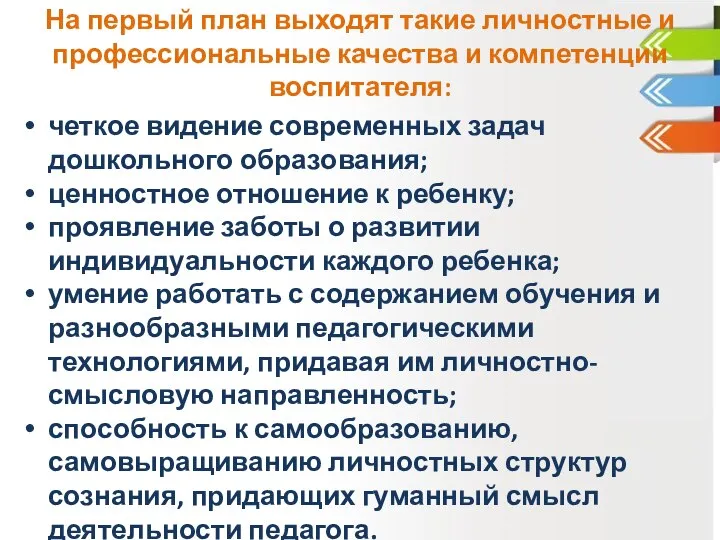 На первый план выходят такие личностные и профессиональные качества и компетенции воспитателя:

• четкое видение современных задач дошкольного образования;
• ценностное отношение к ребенку;
• проявление заботы о развитии индивидуальности каждого ребенка;
• умение работать с содержанием обучения и разнообразными педагогическими технологиями, придавая им личностно-смысловую направленность;
• способность к самообразованию, самовыращиванию личностных структур сознания, придающих гуманный смысл деятельности педагога.